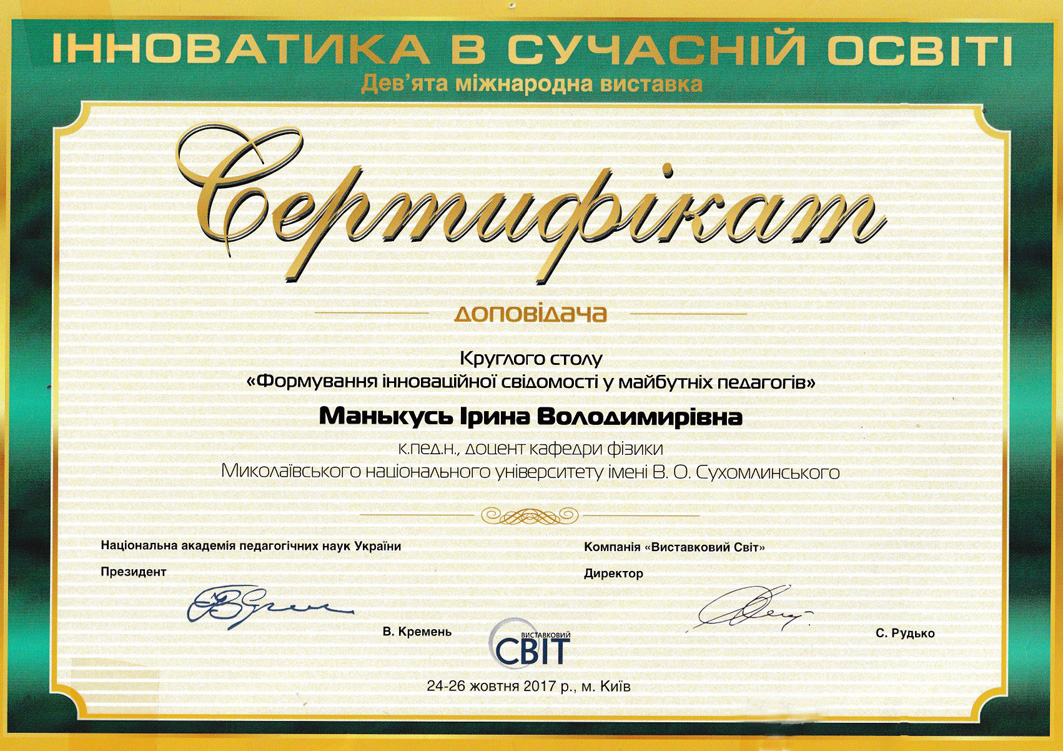 ІННОВАТИКА В СУЧАСНІЙ ОСВІТІ
Дев'ята міжнародна виставка

Сертифікат

доповідача

Круглого столу
«Формування інноваційної свідомості у майбутніх педагогів»

Манькусь Ірина Володимирівна

к.пед.н., доцент кафедри фізики
Миколаївського національного університету імені В. О. Сухомлинського

Національна академія педагогічних наук України
Президент

В. Кремень

Компанія «Виставковий Світ»
Директор

С. Рудько

ВИСТАВКОВИЙ СВІТ

24-26 жовтня 2017 р., м. Київ